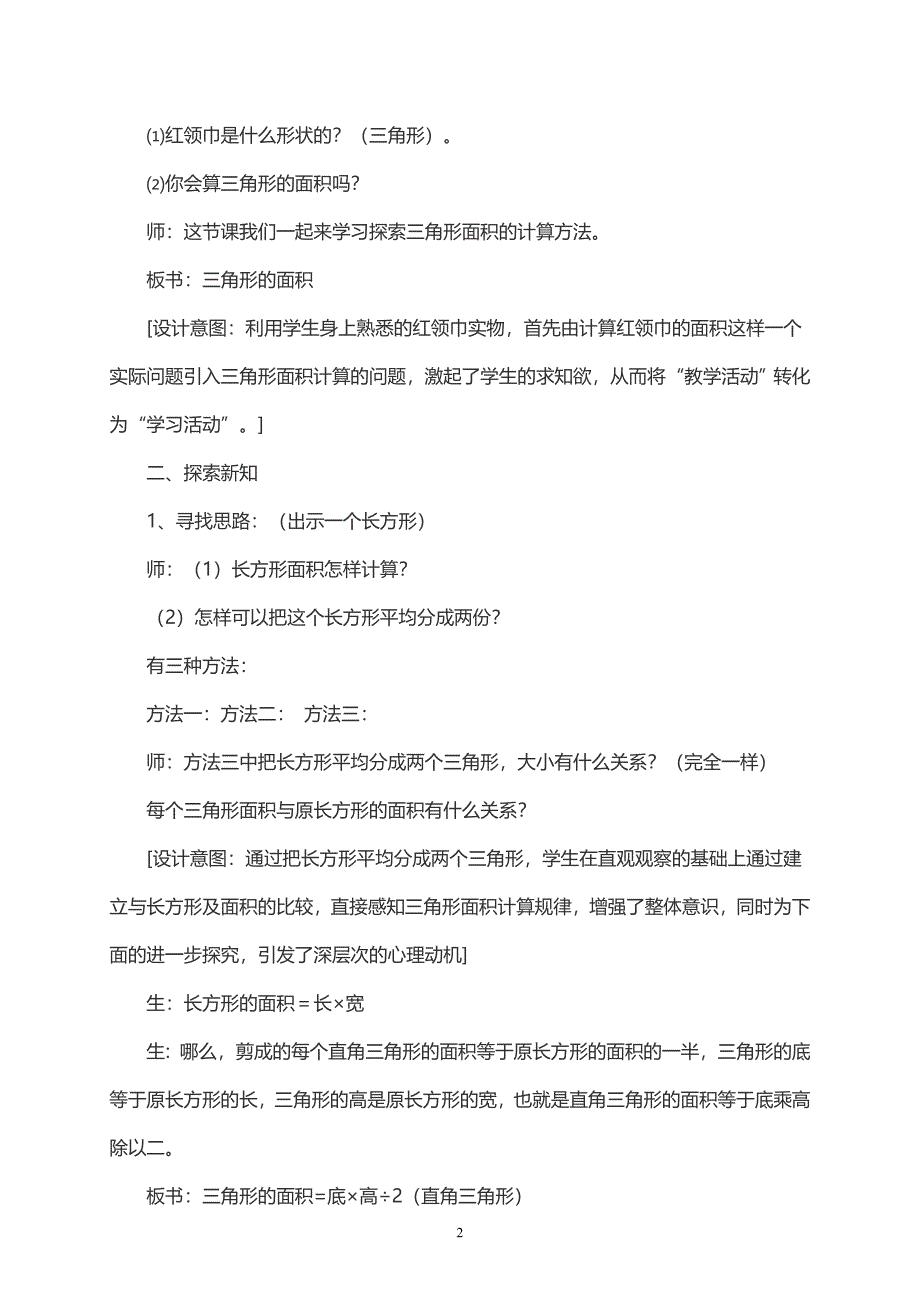 ⑴红领巾是什么形状的？（三角形）。

⑵你会算三角形的面积吗？

师：这节课我们一起来学习探索三角形面积的计算方法。

板书：三角形的面积

[设计意图：利用学生身上熟悉的红领巾实物，首先由计算红领巾的面积这样一个实际问题引入三角形面积计算的问题，激起了学生的求知欲，从而将“教学活动”转化为“学习活动”。]

二、探索新知

1、寻找思路：（出示一个长方形）

师：（1）长方形面积怎样计算？

（2）怎样可以把这个长方形平均分成两份？

有三种方法：

方法一：方法二： 方法三：

师：方法三中把长方形平均分成两个三角形，大小有什么关系？（完全一样）

每个三角形面积与原长方形的面积有什么关系？

[设计意图：通过把长方形平均分成两个三角形，学生在直观观察的基础上通过建立与长方形及面积的比较，直接感知三角形面积计算规律，增强了整体意识，同时为下面的进一步探究，引发了深层次的心理动机]

生：长方形的面积＝长×宽

生：哪么，剪成的每个直角三角形的面积等于原长方形的面积的一半，三角形的底等于原长方形的长，三角形的高是原长方形的宽，也就是直角三角形的面积等于底乘高除以二。

板书：三角形的面积=底×高÷2（直角三角形）

2